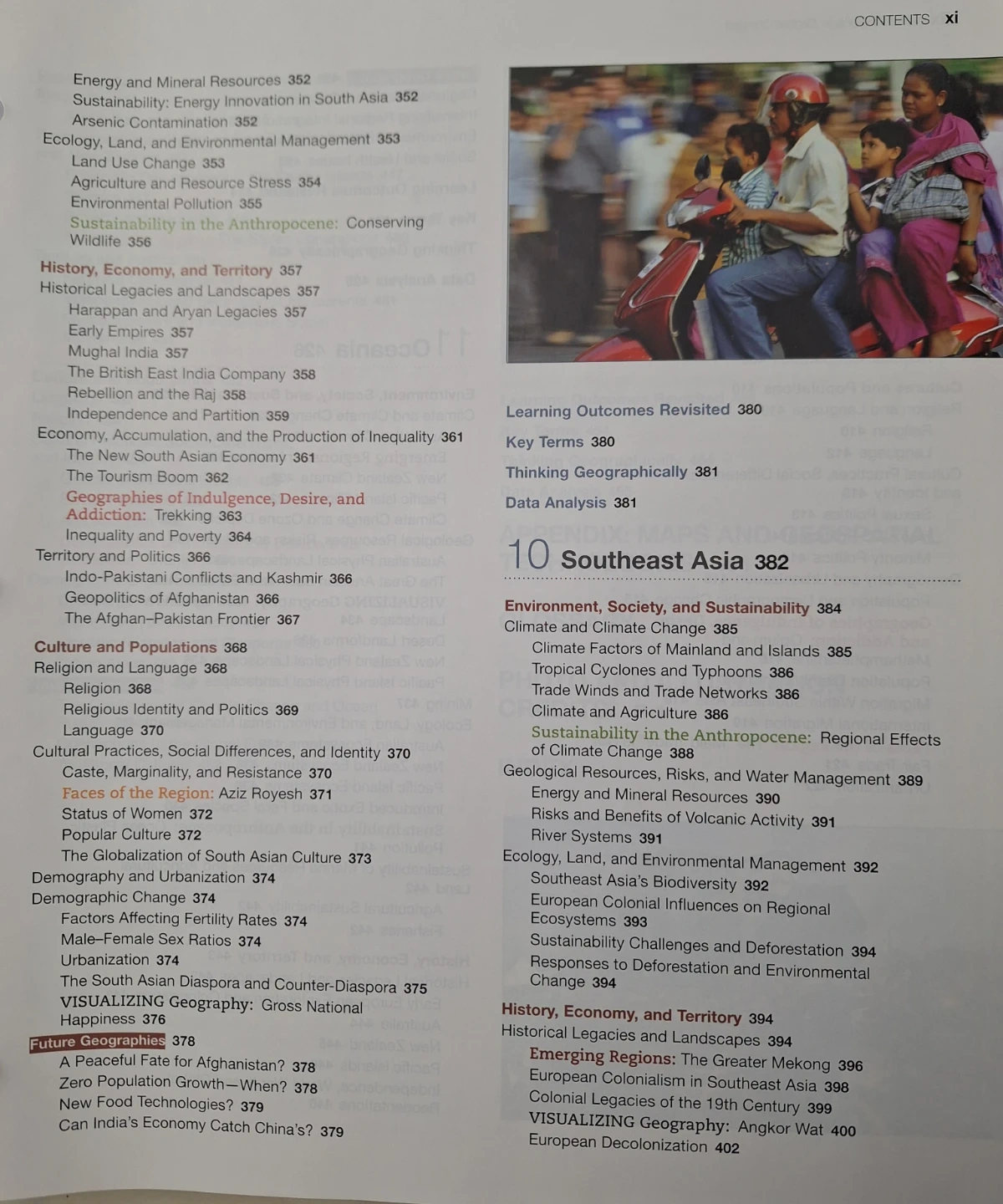 CONTENTS xi

Energy and Mineral Resources 352
Sustainability: Energy Innovation in South Asia 352
Arsenic Contamination 352
Ecology, Land, and Environmental Management 353
Land Use Change 353
Agriculture and Resource Stress 354
Environmental Pollution 355
Sustainability in the Anthropocene: Conserving Wildlife 356

History, Economy, and Territory 357
Historical Legacies and Landscapes 357
Harappan and Aryan Legacies 357
Early Empires 357
Mughal India 357
The British East India Company 358
Rebellion and the Raj 358
Independence and Partition 359
Economy, Accumulation, and the Production of Inequality 361
The New South Asian Economy 361
The Tourism Boom 362
Geographies of Indulgence, Desire, and Addiction: Trekking 363
Inequality and Poverty 364
Territory and Politics 366
Indo-Pakistani Conflicts and Kashmir 366
Geopolitics of Afghanistan 366
The Afghan–Pakistan Frontier 367

Culture and Populations 368
Religion and Language 368
Religion 368
Religious Identity and Politics 369
Language 370
Cultural Practices, Social Differences, and Identity 370
Caste, Marginality, and Resistance 370
Faces of the Region: Aziz Royesh 371
Status of Women 372
Popular Culture 372
The Globalization of South Asian Culture 373
Demography and Urbanization 374
Demographic Change 374
Factors Affecting Fertility Rates 374
Male–Female Sex Ratios 374
Urbanization 374
The South Asian Diaspora and Counter-Diaspora 375
VISUALIZING Geography: Gross National Happiness 376
Future Geographies 378
A Peaceful Fate for Afghanistan? 378
Zero Population Growth—When? 378
New Food Technologies? 379
Can India's Economy Catch China's? 379

Learning Outcomes Revisited 380

Key Terms 380

Thinking Geographically 381

Data Analysis 381

10 Southeast Asia 382

Environment, Society, and Sustainability 384
Climate and Climate Change 385
Climate Factors of Mainland and Islands 385
Tropical Cyclones and Typhoons 386
Trade Winds and Trade Networks 386
Climate and Agriculture 386
Sustainability in the Anthropocene: Regional Effects of Climate Change 388
Geological Resources, Risks, and Water Management 389
Energy and Mineral Resources 390
Risks and Benefits of Volcanic Activity 391
River Systems 391
Ecology, Land, and Environmental Management 392
Southeast Asia's Biodiversity 392
European Colonial Influences on Regional Ecosystems 393
Sustainability Challenges and Deforestation 394
Responses to Deforestation and Environmental Change 394

History, Economy, and Territory 394
Historical Legacies and Landscapes 394
Emerging Regions: The Greater Mekong 396
European Colonialism in Southeast Asia 398
Colonial Legacies of the 19th Century 399
VISUALIZING Geography: Angkor Wat 400
European Decolonization 402